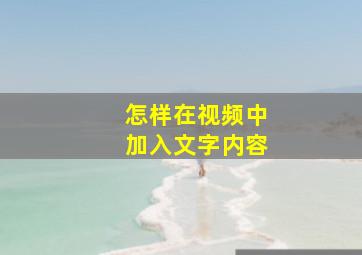 怎样在视频中
加入文字内容